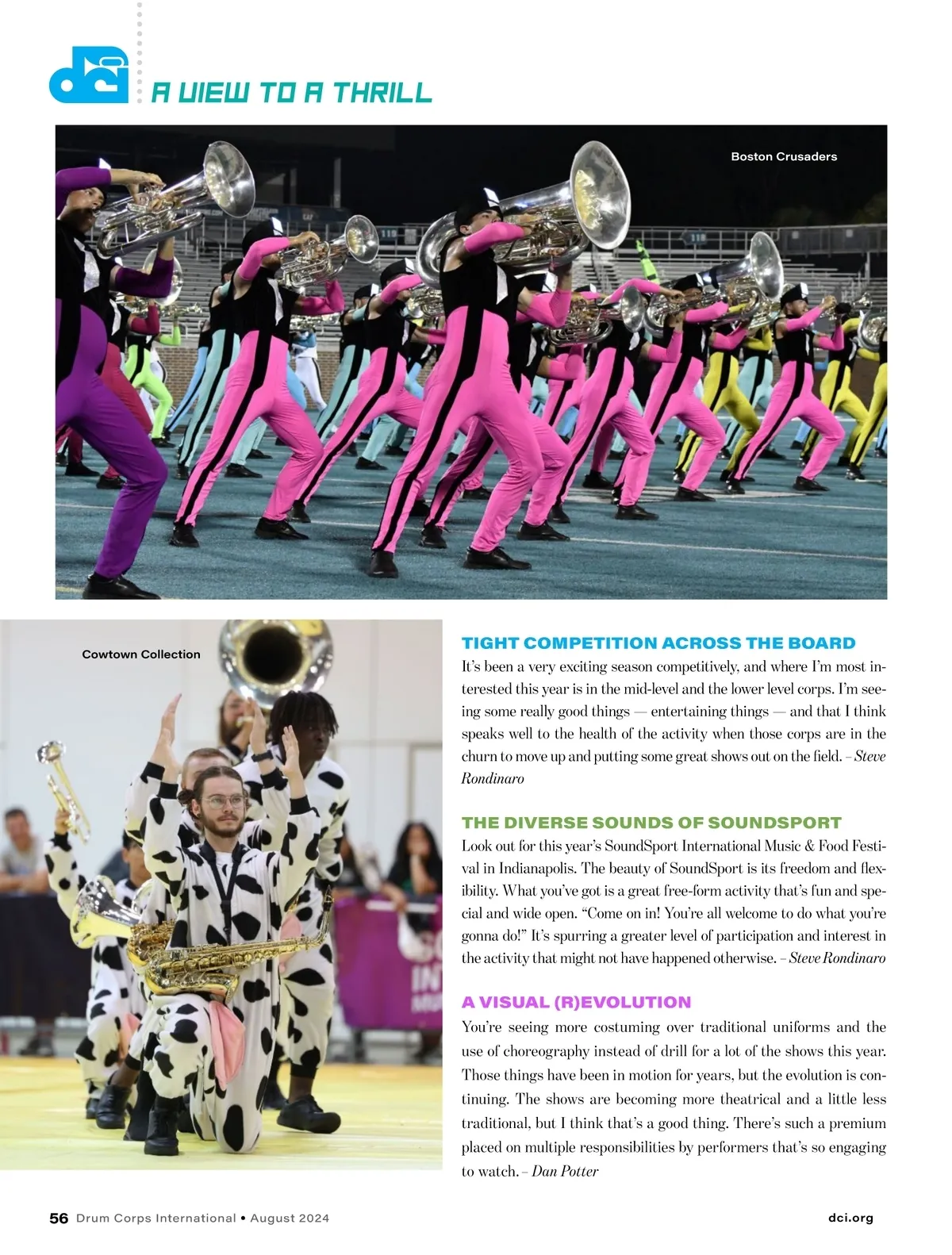 dci

A VIEW TO A THRILL

Boston Crusaders

Cowtown Collection

TIGHT COMPETITION ACROSS THE BOARD
It's been a very exciting season competitively, and where I'm most interested this year is in the mid-level and the lower level corps. I'm seeing some really good things — entertaining things — and that I think speaks well to the health of the activity when those corps are in the churn to move up and putting some great shows out on the field. – Steve Rondinaro

THE DIVERSE SOUNDS OF SOUNDSPORT
Look out for this year's SoundSport International Music & Food Festival in Indianapolis. The beauty of SoundSport is its freedom and flexibility. What you've got is a great free-form activity that's fun and special and wide open. "Come on in! You're all welcome to do what you're gonna do!" It's spurring a greater level of participation and interest in the activity that might not have happened otherwise. – Steve Rondinaro

A VISUAL (R)EVOLUTION
You're seeing more costuming over traditional uniforms and the use of choreography instead of drill for a lot of the shows this year. Those things have been in motion for years, but the evolution is continuing. The shows are becoming more theatrical and a little less traditional, but I think that's a good thing. There's such a premium placed on multiple responsibilities by performers that's so engaging to watch. – Dan Potter

56 Drum Corps International • August 2024

dci.org